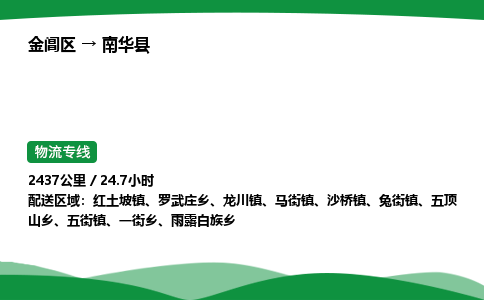 金阊区 → 南华县

物流专线

2437公里 / 24.7小时
配送区域：红土坡镇、罗武庄乡、龙川镇、马街镇、沙桥镇、兔街镇、五顶山乡、五街镇、一街乡、雨露白族乡